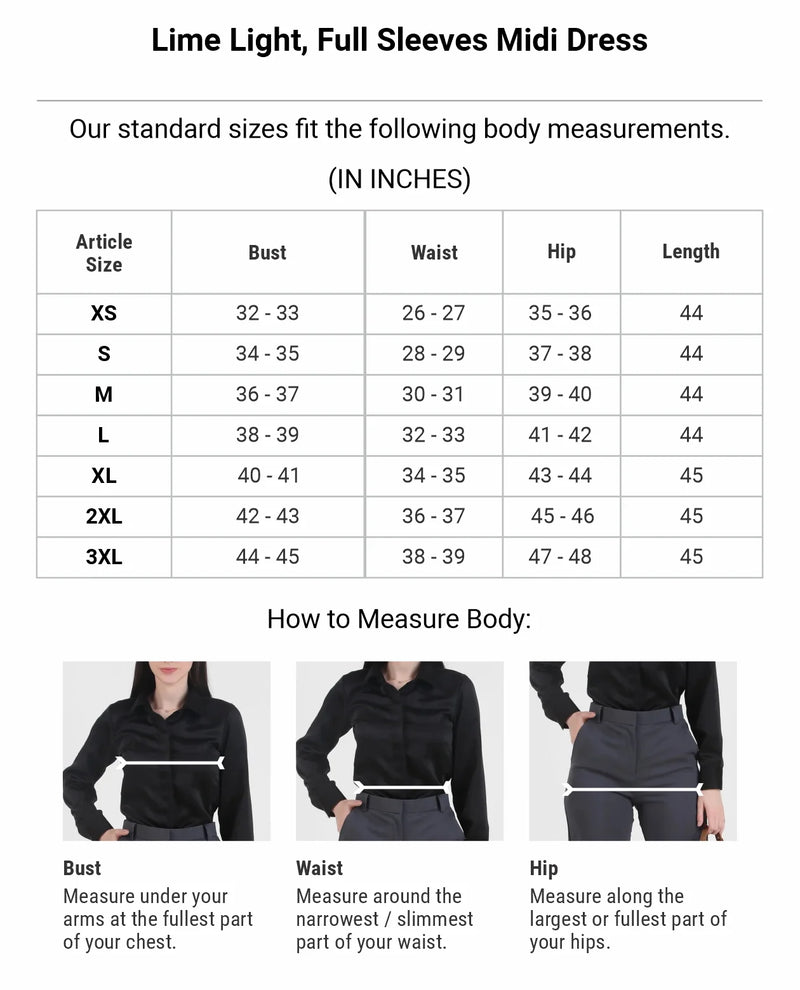 Lime Light, Full Sleeves Midi Dress

Our standard sizes fit the following body measurements.

(IN INCHES)

| Article Size | Bust | Waist | Hip | Length |
|---|---|---|---|---|
| XS | 32 - 33 | 26 - 27 | 35 - 36 | 44 |
| S | 34 - 35 | 28 - 29 | 37 - 38 | 44 |
| M | 36 - 37 | 30 - 31 | 39 - 40 | 44 |
| L | 38 - 39 | 32 - 33 | 41 - 42 | 44 |
| XL | 40 - 41 | 34 - 35 | 43 - 44 | 45 |
| 2XL | 42 - 43 | 36 - 37 | 45 - 46 | 45 |
| 3XL | 44 - 45 | 38 - 39 | 47 - 48 | 45 |

How to Measure Body:

Bust
Measure under your arms at the fullest part of your chest.

Waist
Measure around the narrowest / slimmest part of your waist.

Hip
Measure along the largest or fullest part of your hips.